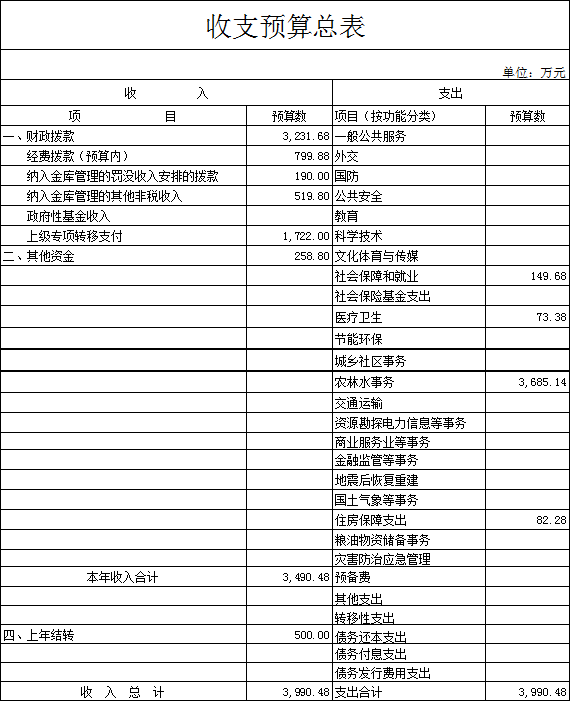 收支预算总表

单位：万元

| 收　　入 | | 支出 | |
|---|---|---|---|
| 项　　目 | 预算数 | 项目（按功能分类） | 预算数 |
| 一、财政拨款 | 3,231.68 | 一般公共服务 | |
| 经费拨款（预算内） | 799.88 | 外交 | |
| 纳入金库管理的罚没收入安排的拨款 | 190.00 | 国防 | |
| 纳入金库管理的其他非税收入 | 519.80 | 公共安全 | |
| 政府性基金收入 | | 教育 | |
| 上级专项转移支付 | 1,722.00 | 科学技术 | |
| 二、其他资金 | 258.80 | 文化体育与传媒 | |
| | | 社会保障和就业 | 149.68 |
| | | 社会保险基金支出 | |
| | | 医疗卫生 | 73.38 |
| | | 节能环保 | |
| | | 城乡社区事务 | |
| | | 农林水事务 | 3,685.14 |
| | | 交通运输 | |
| | | 资源勘探电力信息等事务 | |
| | | 商业服务业等事务 | |
| | | 金融监管等事务 | |
| | | 地震后恢复重建 | |
| | | 国土气象等事务 | |
| | | 住房保障支出 | 82.28 |
| | | 粮油物资储备事务 | |
| | | 灾害防治应急管理 | |
| 本年收入合计 | 3,490.48 | 预备费 | |
| | | 其他支出 | |
| | | 转移性支出 | |
| 四、上年结转 | 500.00 | 债务还本支出 | |
| | | 债务付息支出 | |
| | | 债务发行费用支出 | |
| 收　入　总　计 | 3,990.48 | 支出合计 | 3,990.48 |